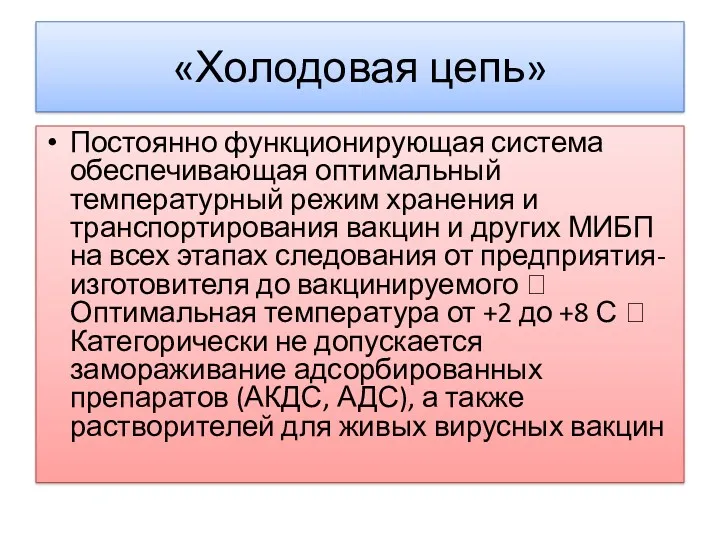 «Холодовая цепь»

• Постоянно функционирующая система обеспечивающая оптимальный температурный режим хранения и транспортирования вакцин и других МИБП на всех этапах следования от предприятия-изготовителя до вакцинируемого  Оптимальная температура от +2 до +8 С  Категорически не допускается замораживание адсорбированных препаратов (АКДС, АДС), а также растворителей для живых вирусных вакцин